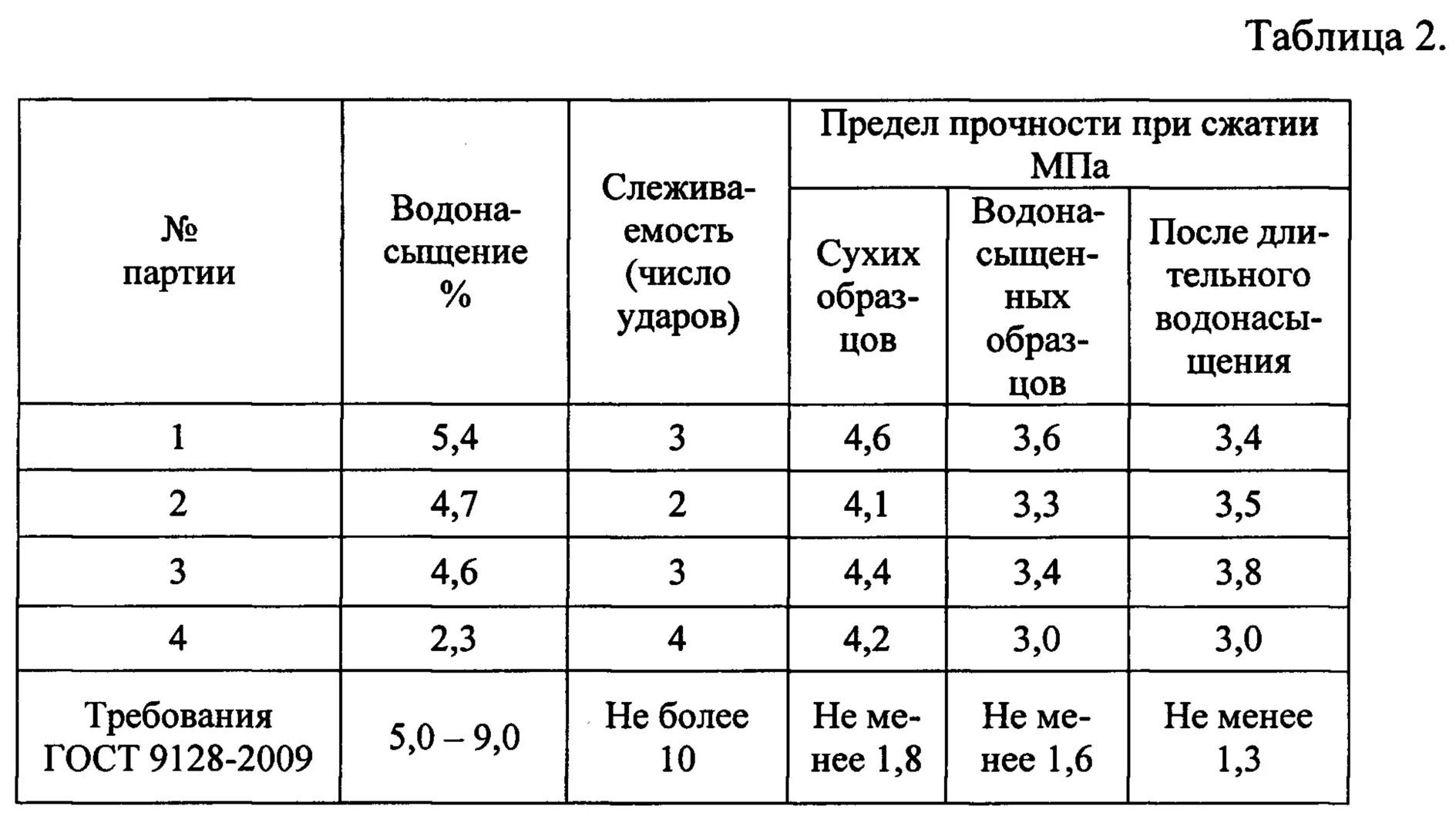 Таблица 2.

| № партии | Водонасыщение % | Слеживаемость (число ударов) | Предел прочности при сжатии МПа: Сухих образцов | Предел прочности при сжатии МПа: Водонасыщенных образцов | Предел прочности при сжатии МПа: После длительного водонасыщения |
|---|---|---|---|---|---|
| 1 | 5,4 | 3 | 4,6 | 3,6 | 3,4 |
| 2 | 4,7 | 2 | 4,1 | 3,3 | 3,5 |
| 3 | 4,6 | 3 | 4,4 | 3,4 | 3,8 |
| 4 | 2,3 | 4 | 4,2 | 3,0 | 3,0 |
| Требования ГОСТ 9128-2009 | 5,0 – 9,0 | Не более 10 | Не менее 1,8 | Не менее 1,6 | Не менее 1,3 |